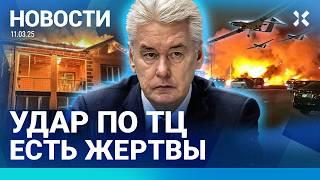 НОВОСТИ
11.03.25

УДАР ПО ТЦ
ЕСТЬ ЖЕРТВЫ